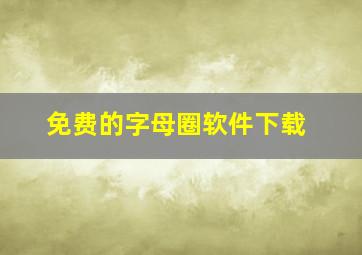 免费的字母圈软件下载